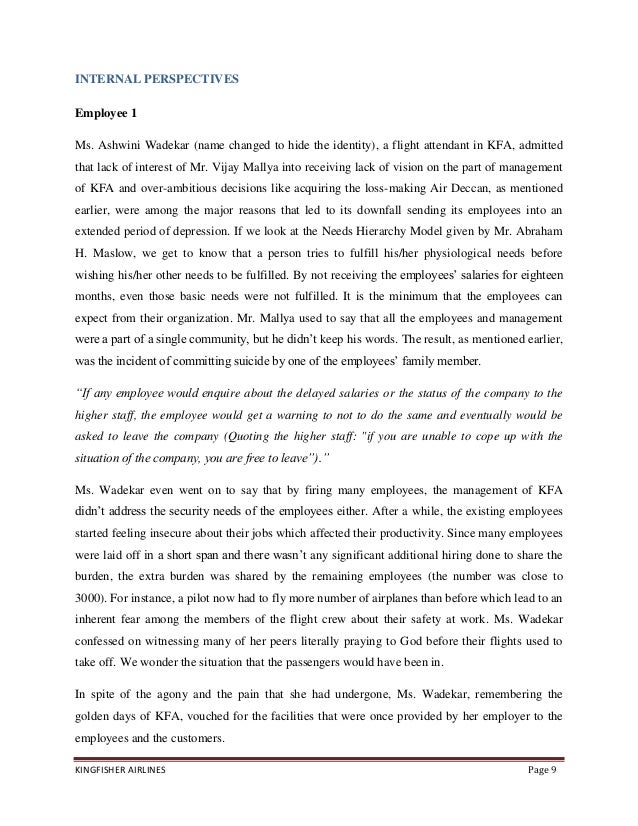 INTERNAL PERSPECTIVES

Employee 1

Ms. Ashwini Wadekar (name changed to hide the identity), a flight attendant in KFA, admitted that lack of interest of Mr. Vijay Mallya into receiving lack of vision on the part of management of KFA and over-ambitious decisions like acquiring the loss-making Air Deccan, as mentioned earlier, were among the major reasons that led to its downfall sending its employees into an extended period of depression. If we look at the Needs Hierarchy Model given by Mr. Abraham H. Maslow, we get to know that a person tries to fulfill his/her physiological needs before wishing his/her other needs to be fulfilled. By not receiving the employees' salaries for eighteen months, even those basic needs were not fulfilled. It is the minimum that the employees can expect from their organization. Mr. Mallya used to say that all the employees and management were a part of a single community, but he didn't keep his words. The result, as mentioned earlier, was the incident of committing suicide by one of the employees' family member.

"If any employee would enquire about the delayed salaries or the status of the company to the higher staff, the employee would get a warning to not to do the same and eventually would be asked to leave the company (Quoting the higher staff: "if you are unable to cope up with the situation of the company, you are free to leave")."

Ms. Wadekar even went on to say that by firing many employees, the management of KFA didn't address the security needs of the employees either. After a while, the existing employees started feeling insecure about their jobs which affected their productivity. Since many employees were laid off in a short span and there wasn't any significant additional hiring done to share the burden, the extra burden was shared by the remaining employees (the number was close to 3000). For instance, a pilot now had to fly more number of airplanes than before which lead to an inherent fear among the members of the flight crew about their safety at work. Ms. Wadekar confessed on witnessing many of her peers literally praying to God before their flights used to take off. We wonder the situation that the passengers would have been in.

In spite of the agony and the pain that she had undergone, Ms. Wadekar, remembering the golden days of KFA, vouched for the facilities that were once provided by her employer to the employees and the customers.

KINGFISHER AIRLINES Page 9